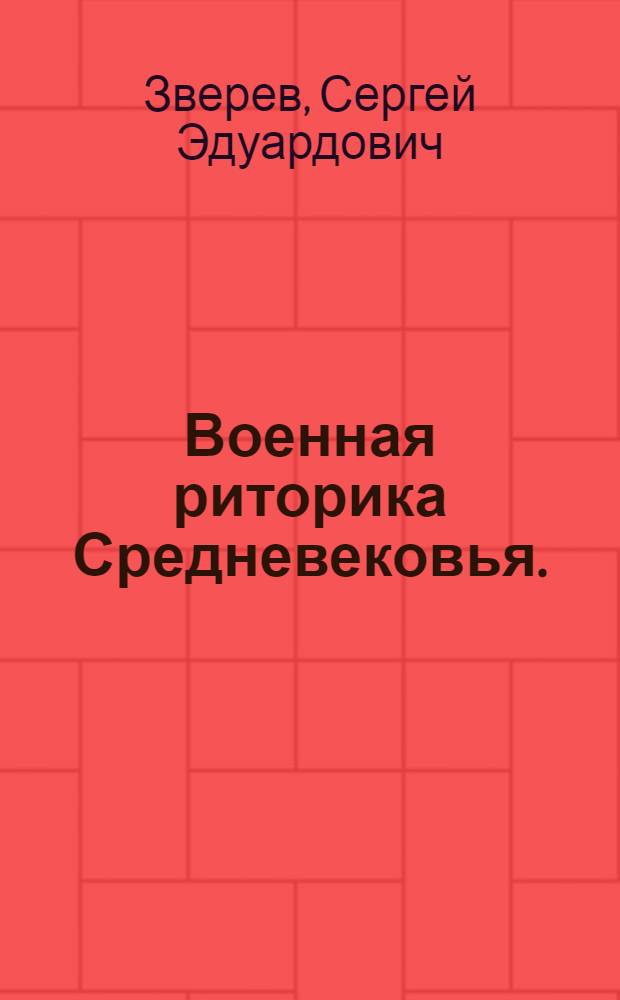 Зверев, Сергей Эдуардович

Военная риторика Средневековья.